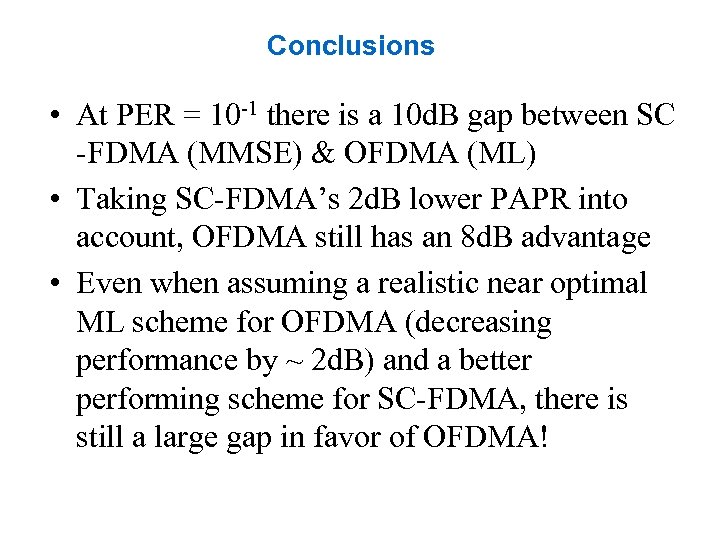 Conclusions

• At PER = $10^{-1}$ there is a 10dB gap between SC -FDMA (MMSE) & OFDMA (ML)

• Taking SC-FDMA's 2dB lower PAPR into account, OFDMA still has an 8dB advantage

• Even when assuming a realistic near optimal ML scheme for OFDMA (decreasing performance by ~ 2dB) and a better performing scheme for SC-FDMA, there is still a large gap in favor of OFDMA!